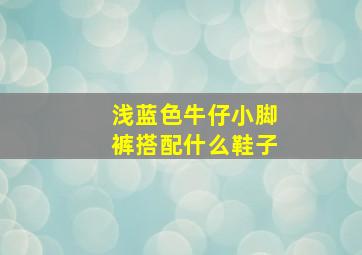 浅蓝色牛仔小脚裤搭配什么鞋子